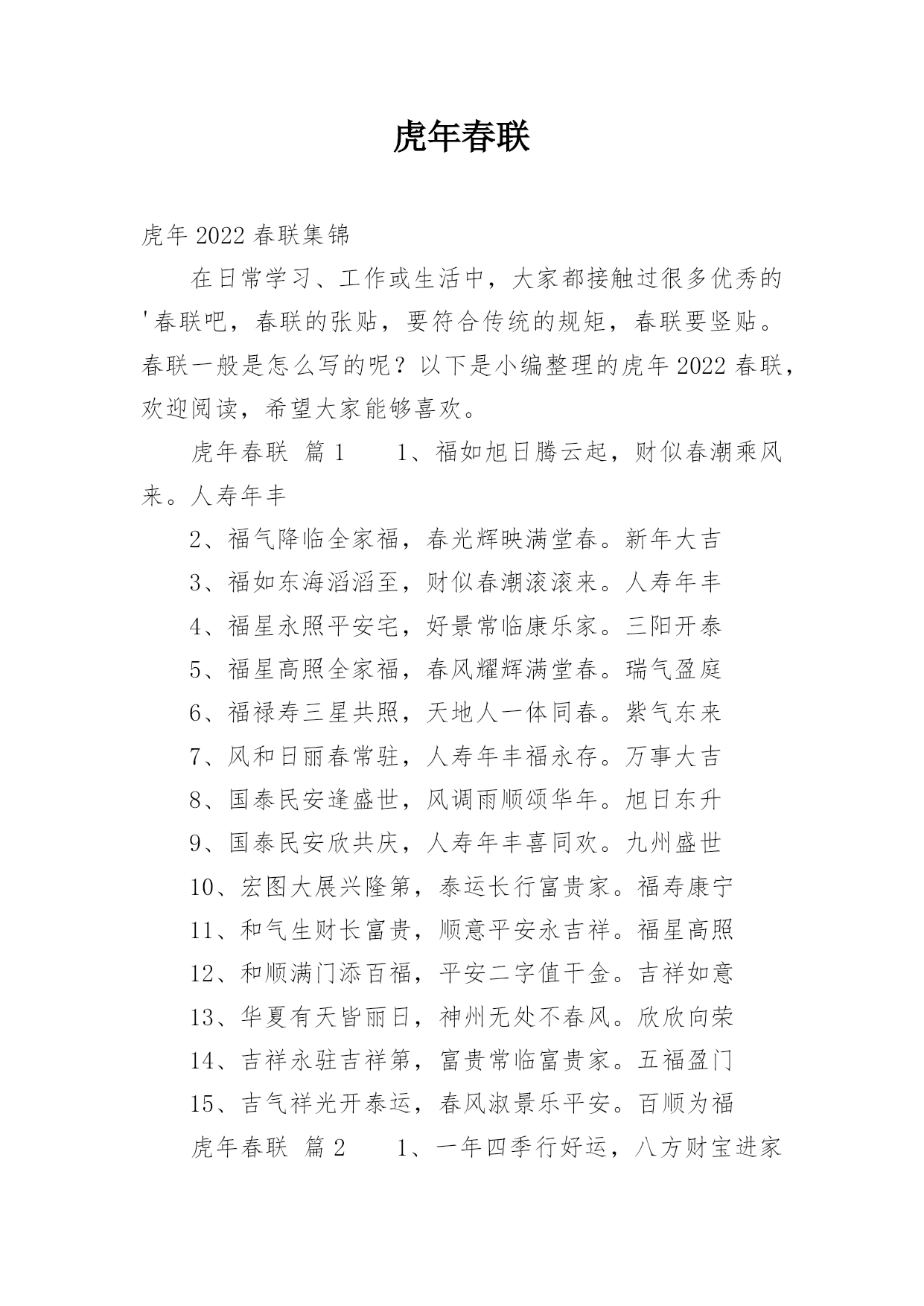 虎年春联

虎年 2022 春联集锦

在日常学习、工作或生活中，大家都接触过很多优秀的'春联吧，春联的张贴，要符合传统的规矩，春联要竖贴。春联一般是怎么写的呢？以下是小编整理的虎年 2022 春联，欢迎阅读，希望大家能够喜欢。

虎年春联 篇 1 1、福如旭日腾云起，财似春潮乘风来。人寿年丰

2、福气降临全家福，春光辉映满堂春。新年大吉

3、福如东海滔滔至，财似春潮滚滚来。人寿年丰

4、福星永照平安宅，好景常临康乐家。三阳开泰

5、福星高照全家福，春风耀辉满堂春。瑞气盈庭

6、福禄寿三星共照，天地人一体同春。紫气东来

7、风和日丽春常驻，人寿年丰福永存。万事大吉

8、国泰民安逢盛世，风调雨顺颂华年。旭日东升

9、国泰民安欣共庆，人寿年丰喜同欢。九州盛世

10、宏图大展兴隆第，泰运长行富贵家。福寿康宁

11、和气生财长富贵，顺意平安永吉祥。福星高照

12、和顺满门添百福，平安二字值千金。吉祥如意

13、华夏有天皆丽日，神州无处不春风。欣欣向荣

14、吉祥永驻吉祥第，富贵常临富贵家。五福盈门

15、吉气祥光开泰运，春风淑景乐平安。百顺为福

虎年春联 篇 2 1、一年四季行好运，八方财宝进家